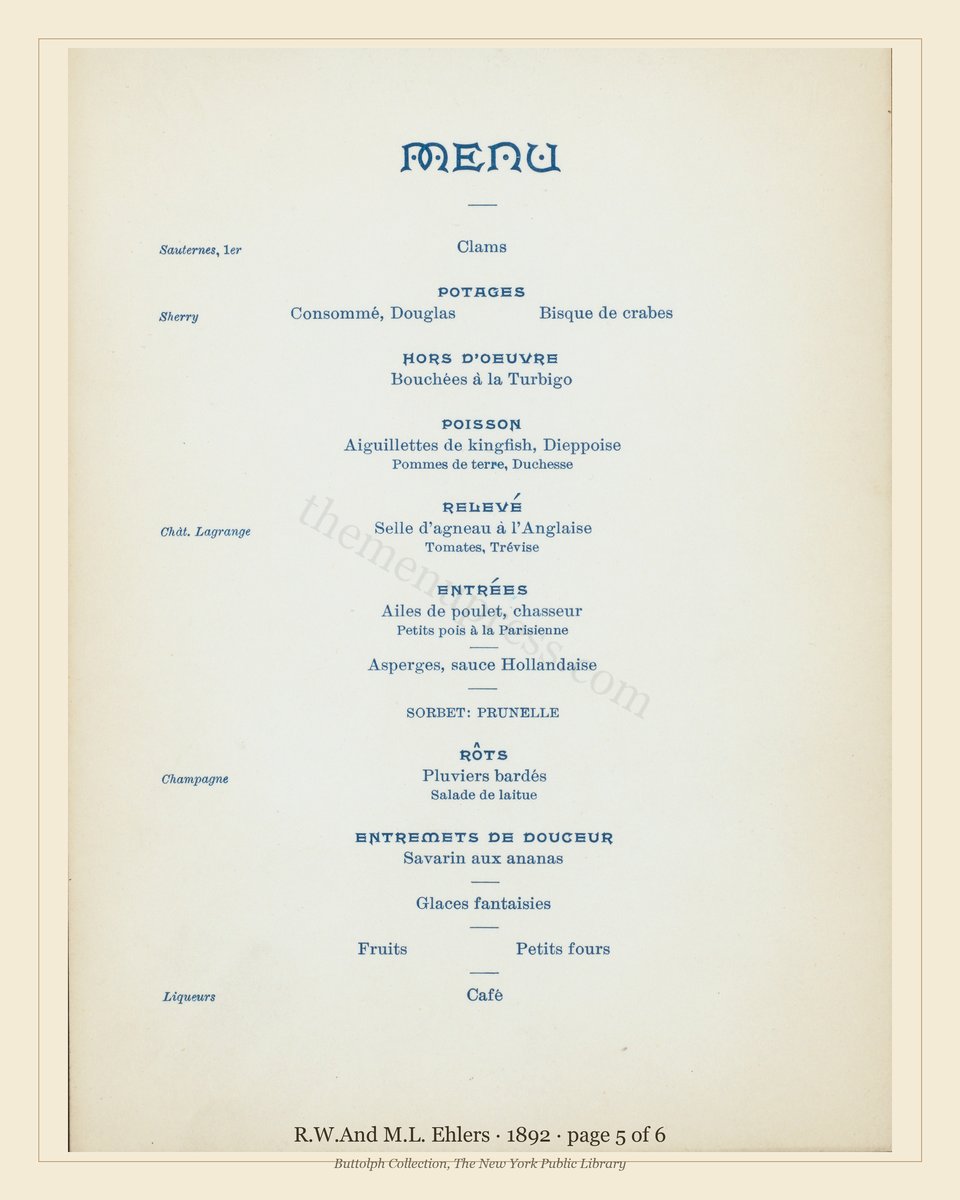 MENU

Sauternes, 1er
Clams

POTAGES
Sherry
Consommé, Douglas
Bisque de crabes

HORS D'OEUVRE
Bouchées à la Turbigo

POISSON
Aiguillettes de kingfish, Dieppoise
Pommes de terre, Duchesse

RELEVÉ
Chât. Lagrange
Selle d'agneau à l'Anglaise
Tomates, Trévise

ENTRÉES
Ailes de poulet, chasseur
Petits pois à la Parisienne

Asperges, sauce Hollandaise

SORBET: PRUNELLE

RÔTS
Champagne
Pluviers bardés
Salade de laitue

ENTREMETS DE DOUCEUR
Savarin aux ananas

Glaces fantaisies

Fruits
Petits fours

Liqueurs
Café

themenupress.com

R.W.And M.L. Ehlers · 1892 · page 5 of 6
Buttolph Collection, The New York Public Library